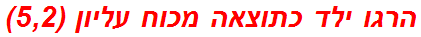 הרגו ילד כתוצאה מכוח עליון (5,2)